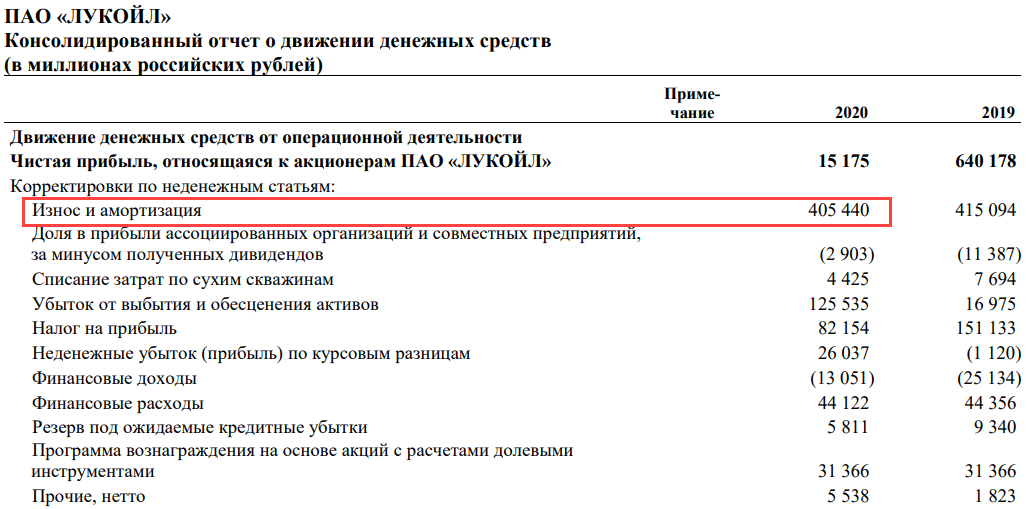 ПАО «ЛУКОЙЛ»
Консолидированный отчет о движении денежных средств
(в миллионах российских рублей)

| | Примечание | 2020 | 2019 |
|---|---|---|---|
| **Движение денежных средств от операционной деятельности** | | | |
| **Чистая прибыль, относящаяся к акционерам ПАО «ЛУКОЙЛ»** | | **15 175** | **640 178** |
| Корректировки по неденежным статьям: | | | |
| Износ и амортизация | | 405 440 | 415 094 |
| Доля в прибыли ассоциированных организаций и совместных предприятий, за минусом полученных дивидендов | | (2 903) | (11 387) |
| Списание затрат по сухим скважинам | | 4 425 | 7 694 |
| Убыток от выбытия и обесценения активов | | 125 535 | 16 975 |
| Налог на прибыль | | 82 154 | 151 133 |
| Неденежные убыток (прибыль) по курсовым разницам | | 26 037 | (1 120) |
| Финансовые доходы | | (13 051) | (25 134) |
| Финансовые расходы | | 44 122 | 44 356 |
| Резерв под ожидаемые кредитные убытки | | 5 811 | 9 340 |
| Программа вознаграждения на основе акций с расчетами долевыми инструментами | | 31 366 | 31 366 |
| Прочие, нетто | | 5 538 | 1 823 |